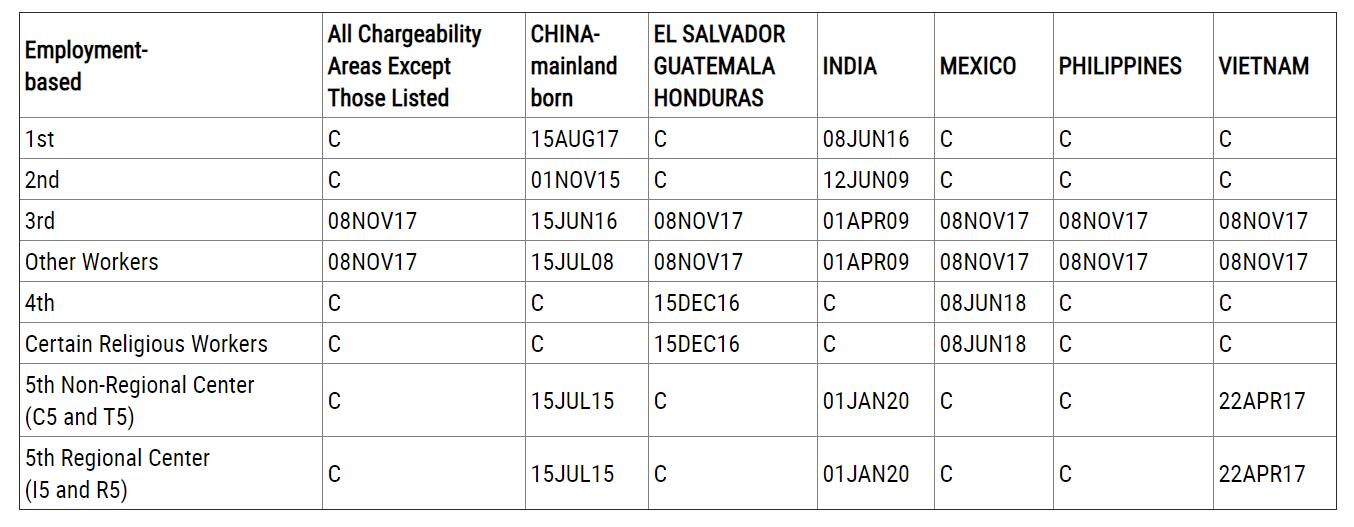 | Employment-based | All Chargeability Areas Except Those Listed | CHINA-mainland born | EL SALVADOR GUATEMALA HONDURAS | INDIA | MEXICO | PHILIPPINES | VIETNAM |
|---|---|---|---|---|---|---|---|
| 1st | C | 15AUG17 | C | 08JUN16 | C | C | C |
| 2nd | C | 01NOV15 | C | 12JUN09 | C | C | C |
| 3rd | 08NOV17 | 15JUN16 | 08NOV17 | 01APR09 | 08NOV17 | 08NOV17 | 08NOV17 |
| Other Workers | 08NOV17 | 15JUL08 | 08NOV17 | 01APR09 | 08NOV17 | 08NOV17 | 08NOV17 |
| 4th | C | C | 15DEC16 | C | 08JUN18 | C | C |
| Certain Religious Workers | C | C | 15DEC16 | C | 08JUN18 | C | C |
| 5th Non-Regional Center (C5 and T5) | C | 15JUL15 | C | 01JAN20 | C | C | 22APR17 |
| 5th Regional Center (I5 and R5) | C | 15JUL15 | C | 01JAN20 | C | C | 22APR17 |